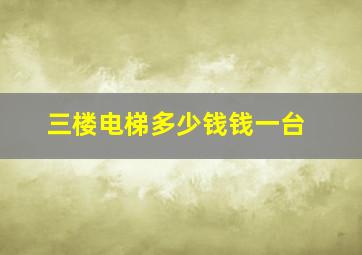 三楼电梯多少钱钱一台